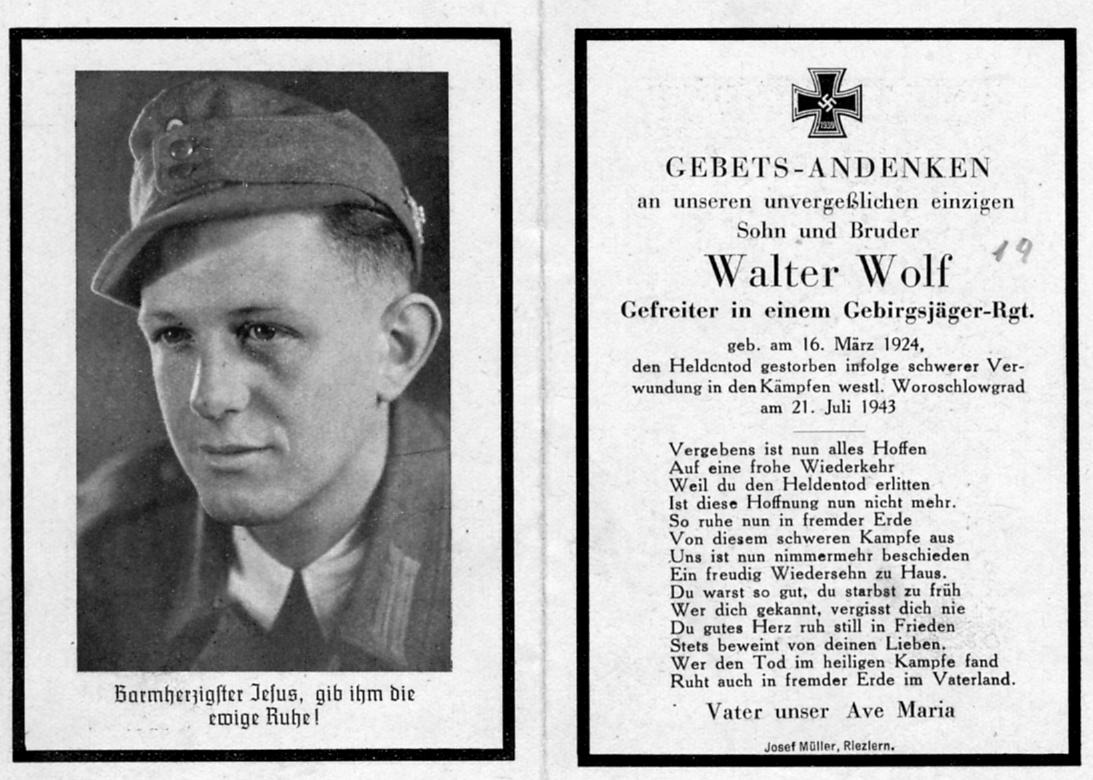 Barmherzigster Jesus, gib ihm die ewige Ruhe!

GEBETS-ANDENKEN
an unseren unvergeßlichen einzigen Sohn und Bruder
Walter Wolf
19
Gefreiter in einem Gebirgsjäger-Rgt.
geb. am 16. März 1924,
den Heldentod gestorben infolge schwerer Verwundung in den Kämpfen westl. Woroschlowgrad am 21. Juli 1943

Vergebens ist nun alles Hoffen
Auf eine frohe Wiederkehr
Weil du den Heldentod erlitten
Ist diese Hoffnung nun nicht mehr.
So ruhe nun in fremder Erde
Von diesem schweren Kampfe aus
Uns ist nun nimmermehr beschieden
Ein freudig Wiedersehn zu Haus.
Du warst so gut, du starbst zu früh
Wer dich gekannt, vergisst dich nie
Du gutes Herz ruh still in Frieden
Stets beweint von deinen Lieben.
Wer den Tod im heiligen Kampfe fand
Ruht auch in fremder Erde im Vaterland.

Vater unser Ave Maria

Josef Müller, Riezlern.